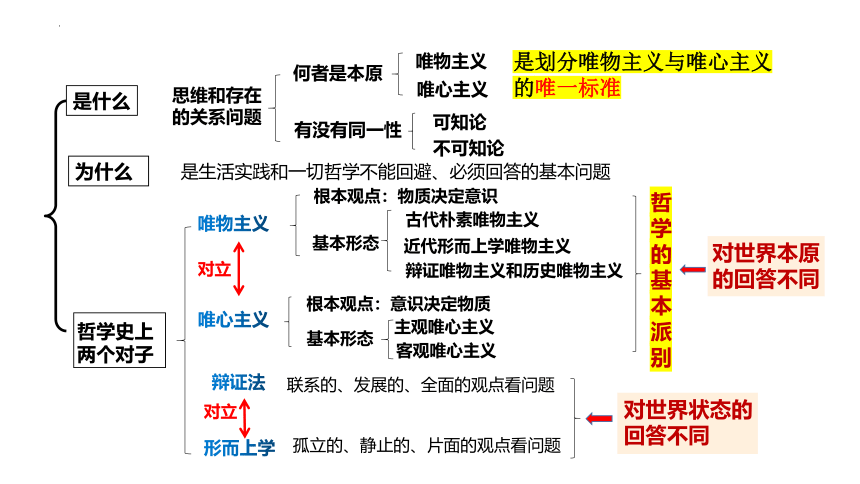 是什么

思维和存在的关系问题

何者是本原

唯物主义

唯心主义

是划分唯物主义与唯心主义的唯一标准

有没有同一性

可知论

不可知论

为什么

是生活实践和一切哲学不能回避、必须回答的基本问题

哲学史上两个对子

唯物主义

根本观点：物质决定意识

基本形态

古代朴素唯物主义

近代形而上学唯物主义

辩证唯物主义和历史唯物主义

对立

唯心主义

根本观点：意识决定物质

基本形态

主观唯心主义

客观唯心主义

哲学的基本派别

对世界本原的回答不同

辩证法

联系的、发展的、全面的观点看问题

对立

形而上学

孤立的、静止的、片面的观点看问题

对世界状态的回答不同